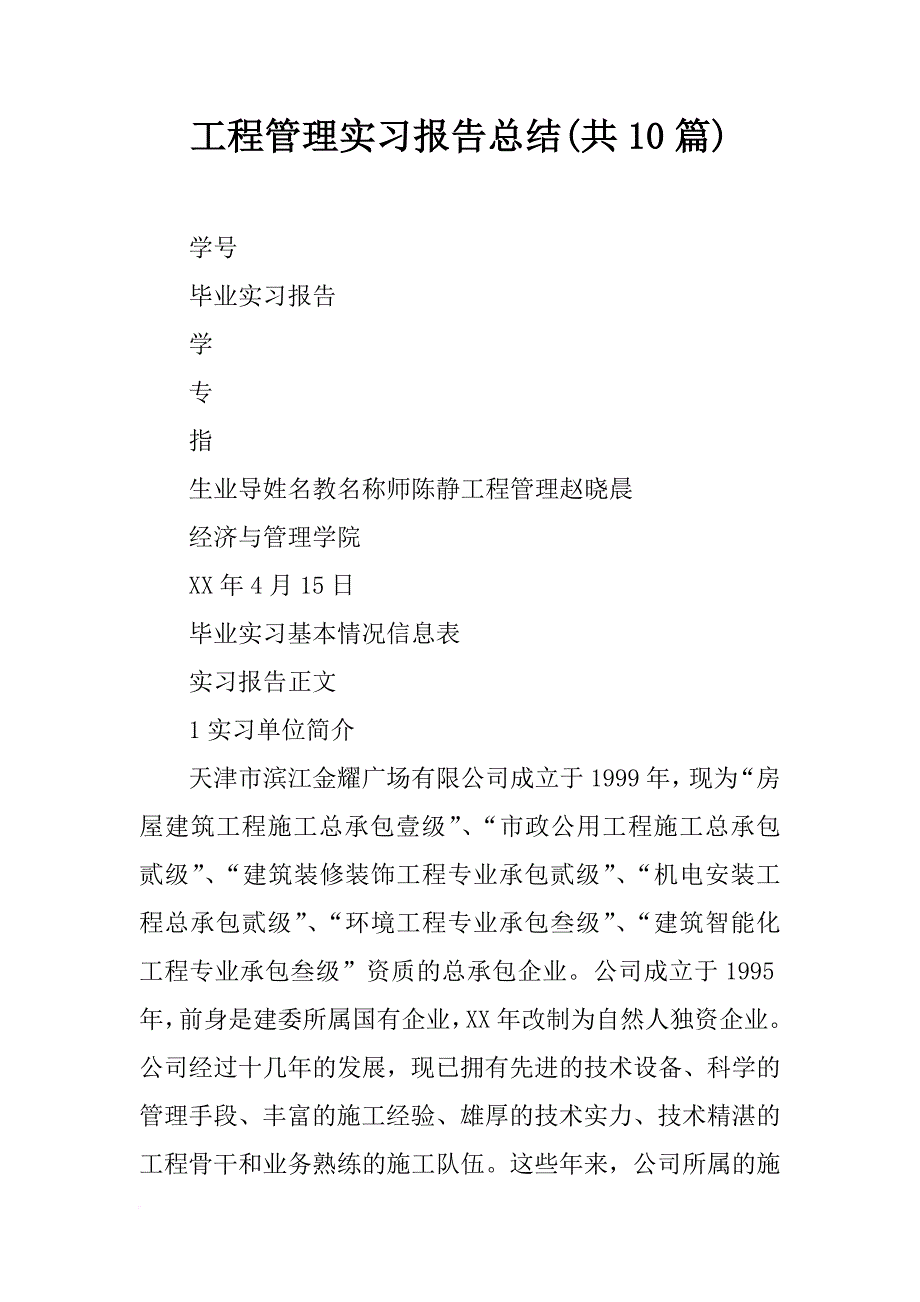 工程管理实习报告总结(共10篇)

学号

毕业实习报告

学

专

指

生业导姓名教名称师陈静工程管理赵晓晨

经济与管理学院

XX年4月15日

毕业实习基本情况信息表

实习报告正文

1实习单位简介

天津市滨江金耀广场有限公司成立于1999年，现为“房屋建筑工程施工总承包壹级”、“市政公用工程施工总承包贰级”、“建筑装修装饰工程专业承包贰级”、“机电安装工程总承包贰级”、“环境工程专业承包叁级”、“建筑智能化工程专业承包叁级”资质的总承包企业。公司成立于1995年，前身是建委所属国有企业，XX年改制为自然人独资企业。公司经过十几年的发展，现已拥有先进的技术设备、科学的管理手段、丰富的施工经验、雄厚的技术实力、技术精湛的工程骨干和业务熟练的施工队伍。这些年来，公司所属的施